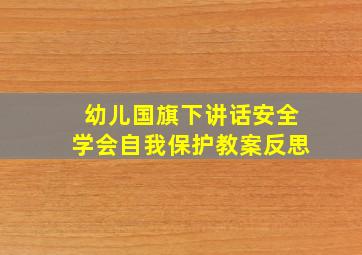 幼儿国旗下讲话安全
学会自我保护教案反思